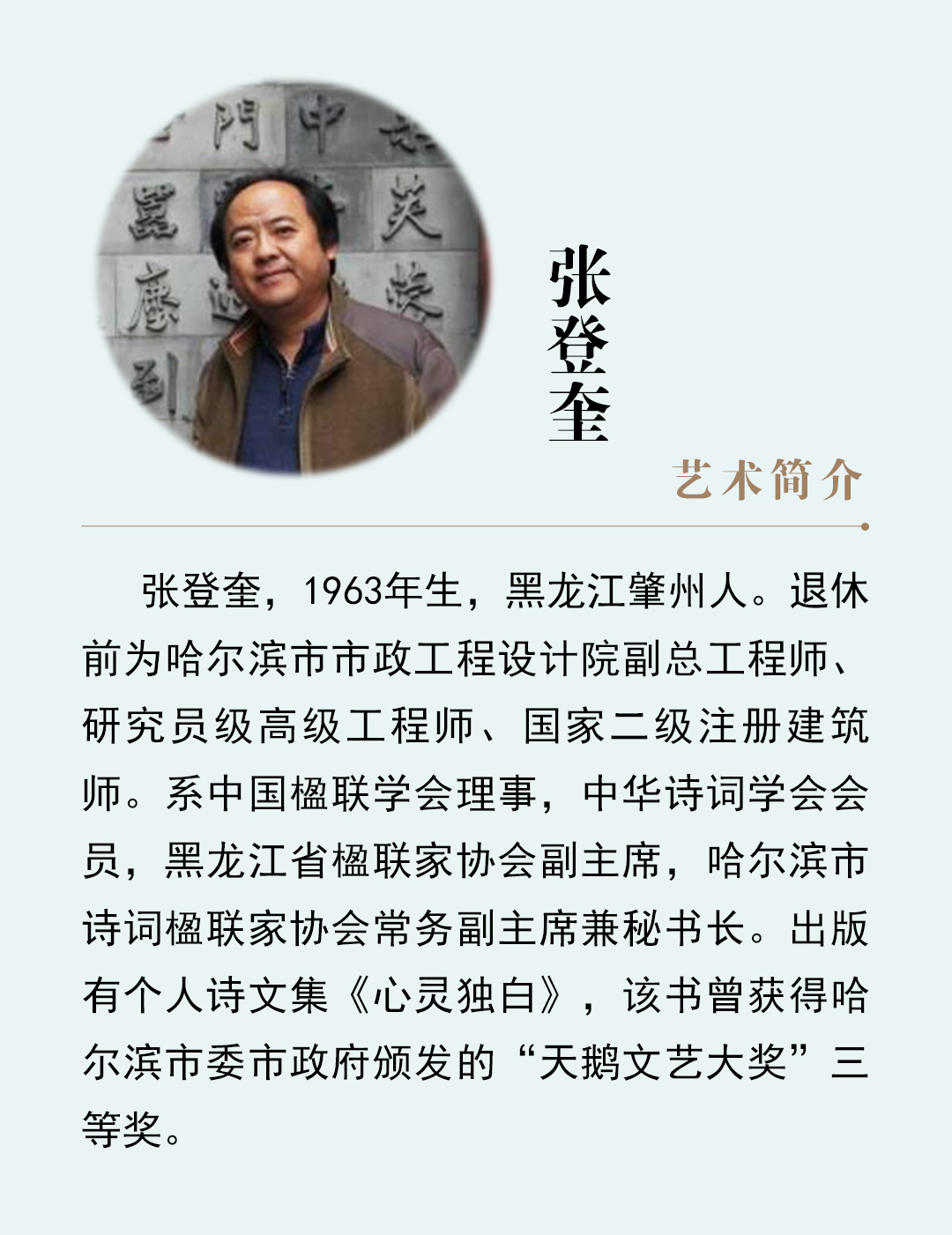 张登奎

艺术简介

张登奎，1963年生，黑龙江肇州人。退休前为哈尔滨市市政工程设计院副总工程师、研究员级高级工程师、国家二级注册建筑师。系中国楹联学会理事，中华诗词学会会员，黑龙江省楹联家协会副主席，哈尔滨市诗词楹联家协会常务副主席兼秘书长。出版有个人诗文集《心灵独白》，该书曾获得哈尔滨市委市政府颁发的“天鹅文艺大奖”三等奖。